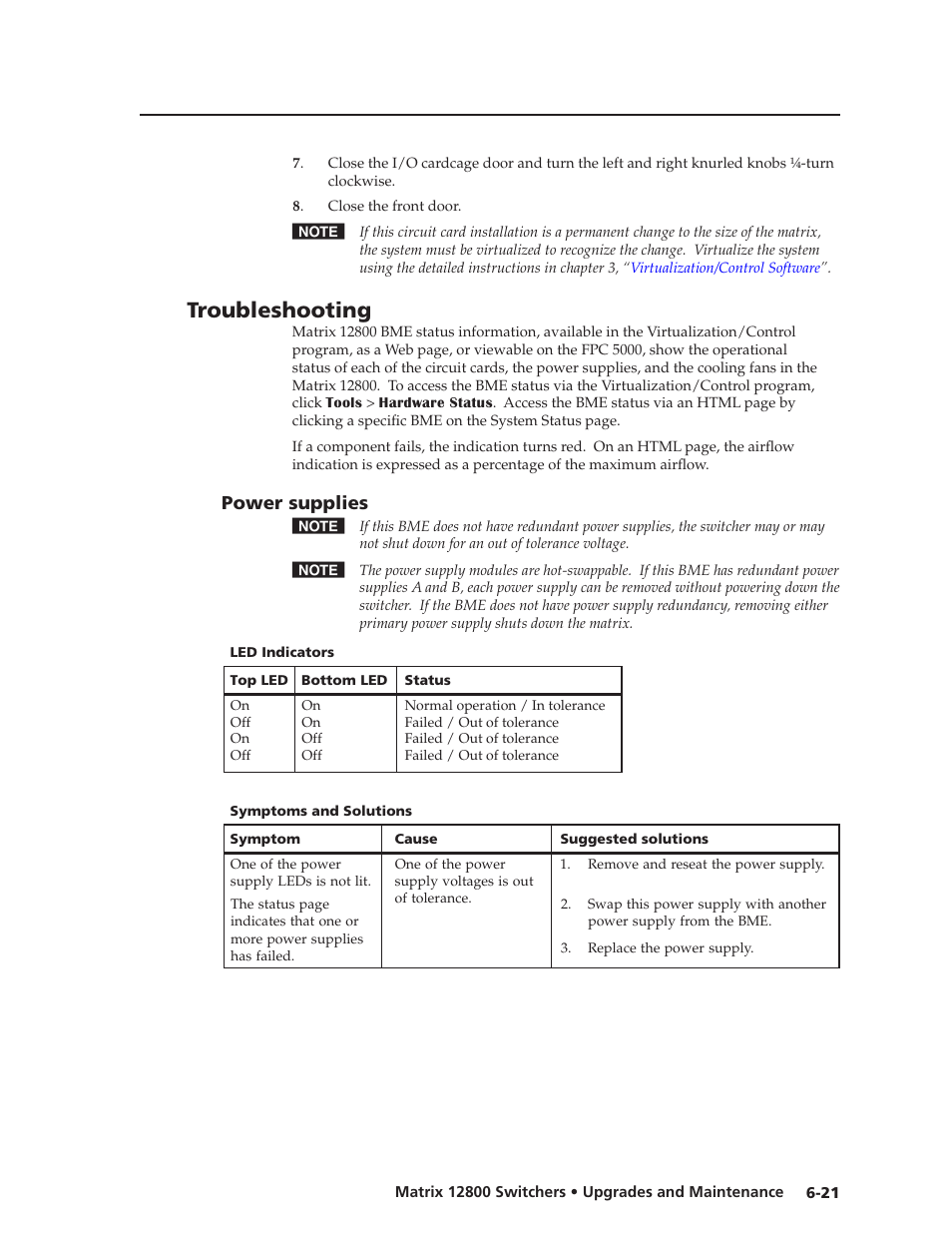 7. Close the I/O cardcage door and turn the left and right knurled knobs ¼-turn clockwise.

8. Close the front door.

NOTE If this circuit card installation is a permanent change to the size of the matrix, the system must be virtualized to recognize the change. Virtualize the system using the detailed instructions in chapter 3, "Virtualization/Control Software".

Troubleshooting

Matrix 12800 BME status information, available in the Virtualization/Control program, as a Web page, or viewable on the FPC 5000, show the operational status of each of the circuit cards, the power supplies, and the cooling fans in the Matrix 12800. To access the BME status via the Virtualization/Control program, click Tools > Hardware Status. Access the BME status via an HTML page by clicking a specific BME on the System Status page.

If a component fails, the indication turns red. On an HTML page, the airflow indication is expressed as a percentage of the maximum airflow.

Power supplies

NOTE If this BME does not have redundant power supplies, the switcher may or may not shut down for an out of tolerance voltage.

NOTE The power supply modules are hot-swappable. If this BME has redundant power supplies A and B, each power supply can be removed without powering down the switcher. If the BME does not have power supply redundancy, removing either primary power supply shuts down the matrix.

LED Indicators

| Top LED | Bottom LED | Status |
|---|---|---|
| On | On | Normal operation / In tolerance |
| Off | On | Failed / Out of tolerance |
| On | Off | Failed / Out of tolerance |
| Off | Off | Failed / Out of tolerance |

Symptoms and Solutions

| Symptom | Cause | Suggested solutions |
|---|---|---|
| One of the power supply LEDs is not lit. The status page indicates that one or more power supplies has failed. | One of the power supply voltages is out of tolerance. | 1. Remove and reseat the power supply. 2. Swap this power supply with another power supply from the BME. 3. Replace the power supply. |

Matrix 12800 Switchers • Upgrades and Maintenance 6-21